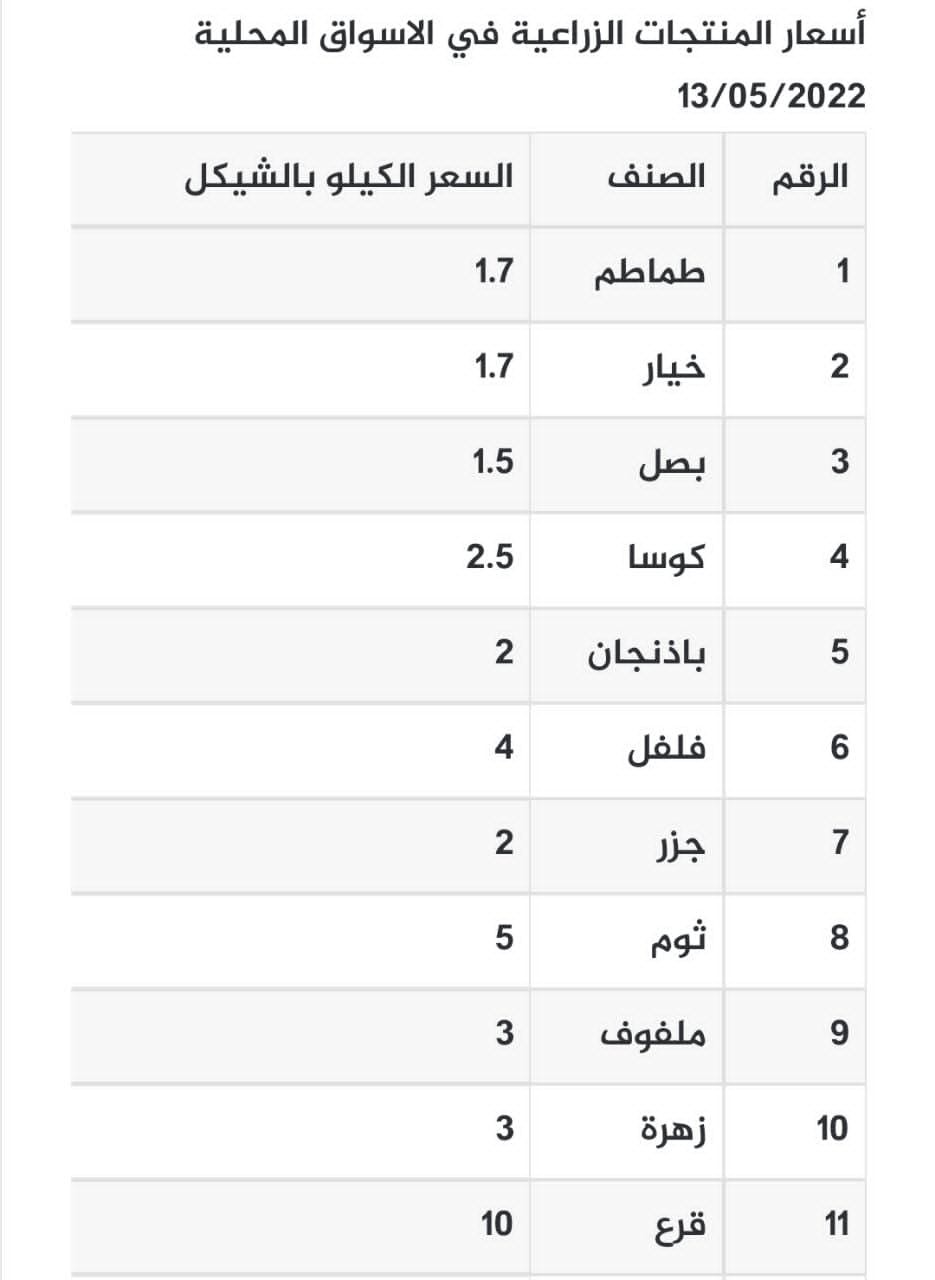 أسعار المنتجات الزراعية في الاسواق المحلية
13/05/2022

| الرقم | الصنف | السعر الكيلو بالشيكل |
|---|---|---|
| 1 | طماطم | 1.7 |
| 2 | خيار | 1.7 |
| 3 | بصل | 1.5 |
| 4 | كوسا | 2.5 |
| 5 | باذنجان | 2 |
| 6 | فلفل | 4 |
| 7 | جزر | 2 |
| 8 | ثوم | 5 |
| 9 | ملفوف | 3 |
| 10 | زهرة | 3 |
| 11 | قرع | 10 |